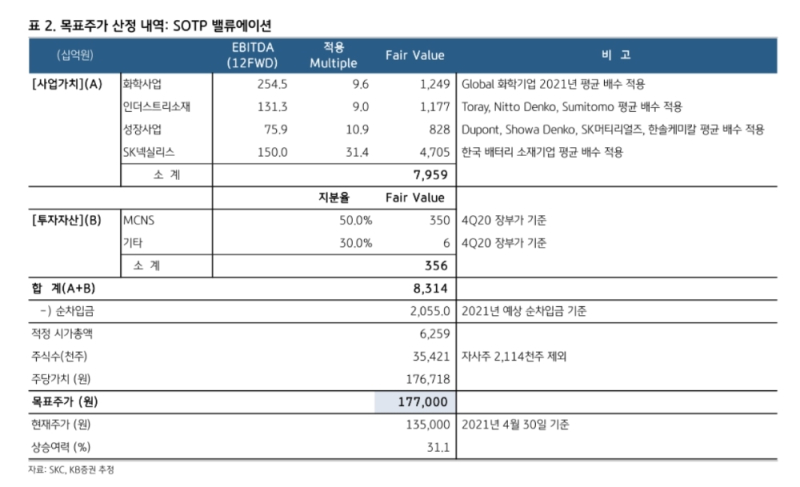 표 2. 목표주가 산정 내역: SOTP 밸류에이션

| (십억원) | | EBITDA (12FWD) | 적용 Multiple | Fair Value | 비 고 |
|---|---|---|---|---|---|
| [사업가치](A) | 화학사업 | 254.5 | 9.6 | 1,249 | Global 화학기업 2021년 평균 배수 적용 |
| | 인더스트리소재 | 131.3 | 9.0 | 1,177 | Toray, Nitto Denko, Sumitomo 평균 배수 적용 |
| | 성장사업 | 75.9 | 10.9 | 828 | Dupont, Showa Denko, SK머티리얼즈, 한솔케미칼 평균 배수 적용 |
| | SK넥실리스 | 150.0 | 31.4 | 4,705 | 한국 배터리 소재기업 평균 배수 적용 |
| | 소 계 | | | 7,959 | |
| | | | 지분율 | Fair Value | |
| [투자자산](B) | MCNS | | 50.0% | 350 | 4Q20 장부가 기준 |
| | 기타 | | 30.0% | 6 | 4Q20 장부가 기준 |
| | 소 계 | | | 356 | |
| 합 계(A+B) | | | | 8,314 | |
| -) 순차입금 | | | | 2,055.0 | 2021년 예상 순차입금 기준 |
| 적정 시가총액 | | | | 6,259 | |
| 주식수(천주) | | | | 35,421 | 자사주 2,114천주 제외 |
| 주당가치 (원) | | | | 176,718 | |
| 목표주가 (원) | | | | 177,000 | |
| 현재주가 (원) | | | | 135,000 | 2021년 4월 30일 기준 |
| 상승여력 (%) | | | | 31.1 | |

자료: SKC, KB증권 추정